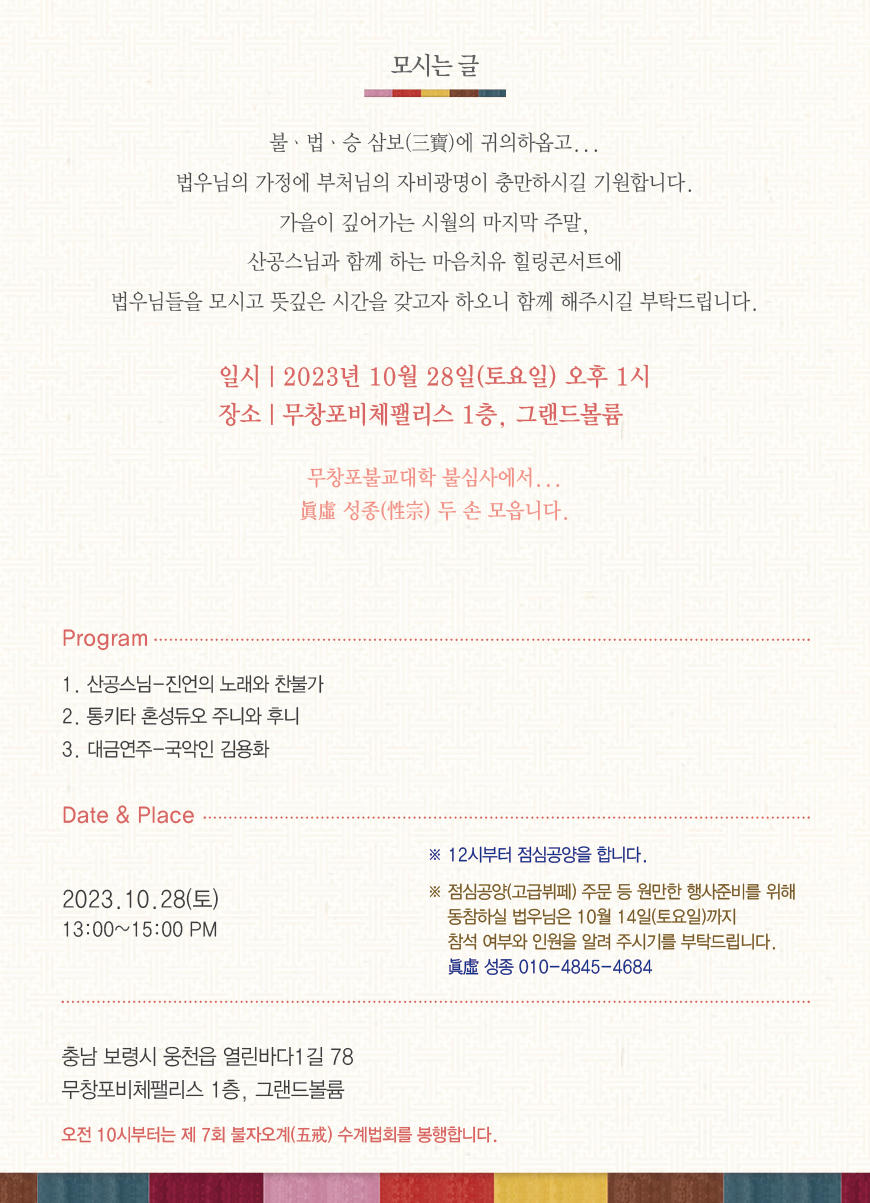 모시는 글

불、법、승 삼보(三寶)에 귀의하옵고...
법우님의 가정에 부처님의 자비광명이 충만하시길 기원합니다.
가을이 깊어가는 시월의 마지막 주말,
산공스님과 함께 하는 마음치유 힐링콘서트에
법우님들을 모시고 뜻깊은 시간을 갖고자 하오니 함께 해주시길 부탁드립니다.

일시 | 2023년 10월 28일(토요일) 오후 1시
장소 | 무창포비체팰리스 1층, 그랜드볼륨

무창포불교대학 불심사에서...
眞虛 성종(性宗) 두 손 모읍니다.

Program

1. 산공스님-진언의 노래와 찬불가
2. 통키타 혼성듀오 주니와 후니
3. 대금연주-국악인 김용화

Date & Place

2023.10.28(토)
13:00~15:00 PM

※ 12시부터 점심공양을 합니다.

※ 점심공양(고급뷔페) 주문 등 원만한 행사준비를 위해 동참하실 법우님은 10월 14일(토요일)까지 참석 여부와 인원을 알려 주시기를 부탁드립니다.
眞虛 성종 010-4845-4684

충남 보령시 웅천읍 열린바다1길 78
무창포비체팰리스 1층, 그랜드볼륨

오전 10시부터는 제 7회 불자오계(五戒) 수계법회를 봉행합니다.